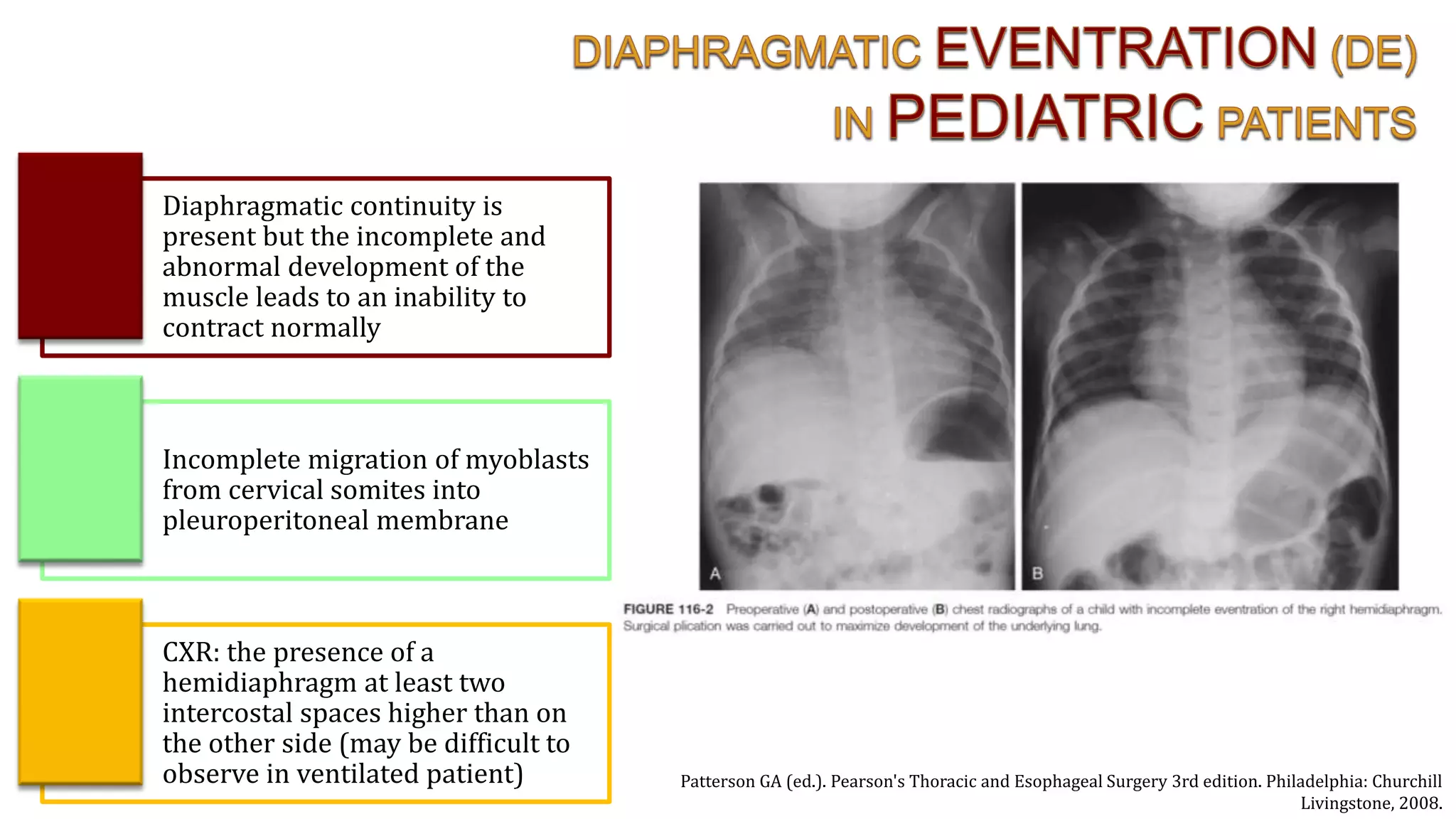 DIAPHRAGMATIC EVENTRATION (DE) IN PEDIATRIC PATIENTS

Diaphragmatic continuity is present but the incomplete and abnormal development of the muscle leads to an inability to contract normally

Incomplete migration of myoblasts from cervical somites into pleuroperitoneal membrane

CXR: the presence of a hemidiaphragm at least two intercostal spaces higher than on the other side (may be difficult to observe in ventilated patient)

A

B

FIGURE 116-2 Preoperative (A) and postoperative (B) chest radiographs of a child with incomplete eventration of the right hemidiaphragm. Surgical plication was carried out to maximize development of the underlying lung.

Patterson GA (ed.). Pearson's Thoracic and Esophageal Surgery 3rd edition. Philadelphia: Churchill Livingstone, 2008.